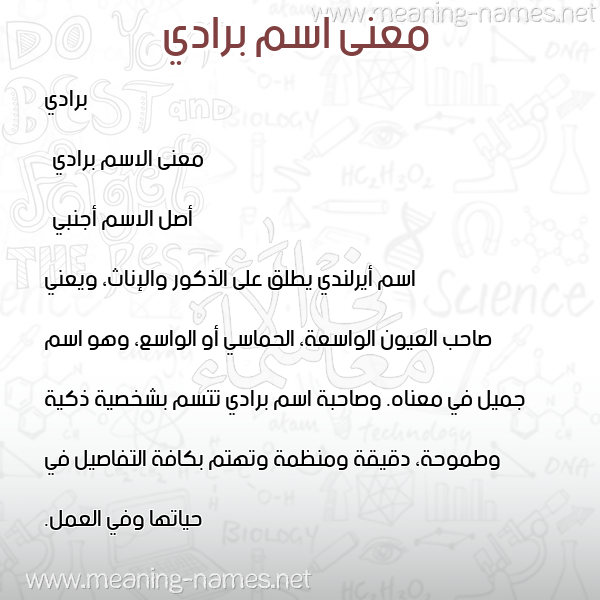 www.meaning-names.net

معنى اسم برادي

برادي

معنى الاسم برادي

أصل الاسم أجنبي

اسم أيرلندي يطلق على الذكور والإناث، ويعني صاحب العيون الواسعة، الحماسي أو الواسع، وهو اسم جميل في معناه. وصاحبة اسم برادي تتسم بشخصية ذكية وطموحة، دقيقة ومنظمة وتهتم بكافة التفاصيل في حياتها وفي العمل.

www.meaning-names.net